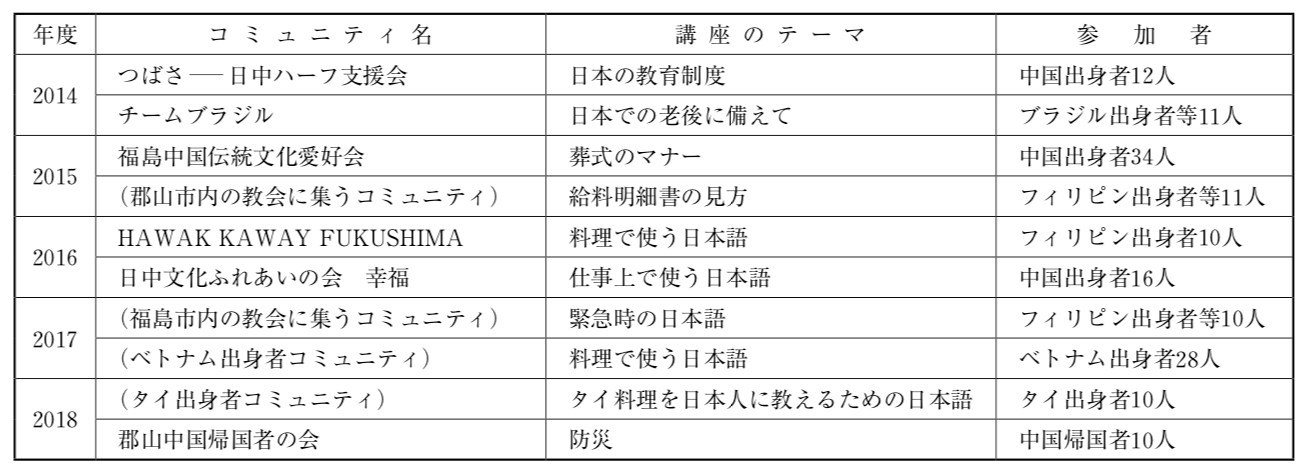 | 年度 | コミュニティ名 | 講座のテーマ | 参加者 |
|---|---|---|---|
| 2014 | つばさ──日中ハーフ支援会 | 日本の教育制度 | 中国出身者12人 |
|  | チームブラジル | 日本での老後に備えて | ブラジル出身者等11人 |
| 2015 | 福島中国伝統文化愛好会 | 葬式のマナー | 中国出身者34人 |
|  | (郡山市内の教会に集うコミュニティ) | 給料明細書の見方 | フィリピン出身者等11人 |
| 2016 | HAWAK KAWAY FUKUSHIMA | 料理で使う日本語 | フィリピン出身者10人 |
|  | 日中文化ふれあいの会 幸福 | 仕事上で使う日本語 | 中国出身者16人 |
| 2017 | (福島市内の教会に集うコミュニティ) | 緊急時の日本語 | フィリピン出身者等10人 |
|  | (ベトナム出身者コミュニティ) | 料理で使う日本語 | ベトナム出身者28人 |
| 2018 | (タイ出身者コミュニティ) | タイ料理を日本人に教えるための日本語 | タイ出身者10人 |
|  | 郡山中国帰国者の会 | 防災 | 中国帰国者10人 |